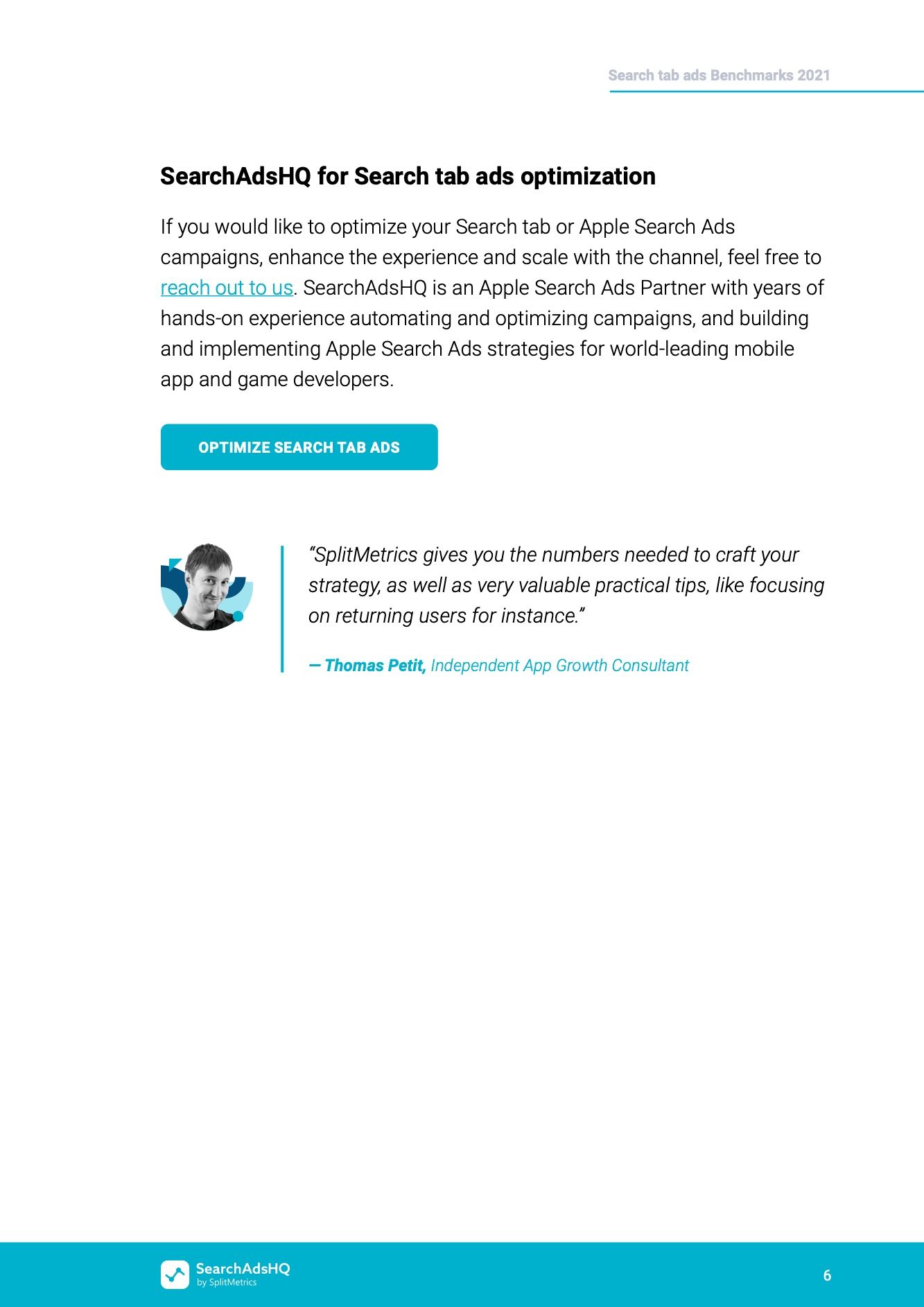 Search tab ads Benchmarks 2021

SearchAdsHQ for Search tab ads optimization

If you would like to optimize your Search tab or Apple Search Ads campaigns, enhance the experience and scale with the channel, feel free to reach out to us. SearchAdsHQ is an Apple Search Ads Partner with years of hands-on experience automating and optimizing campaigns, and building and implementing Apple Search Ads strategies for world-leading mobile app and game developers.

OPTIMIZE SEARCH TAB ADS

“SplitMetrics gives you the numbers needed to craft your strategy, as well as very valuable practical tips, like focusing on returning users for instance.”

— Thomas Petit, Independent App Growth Consultant

SearchAdsHQ
by SplitMetrics

6